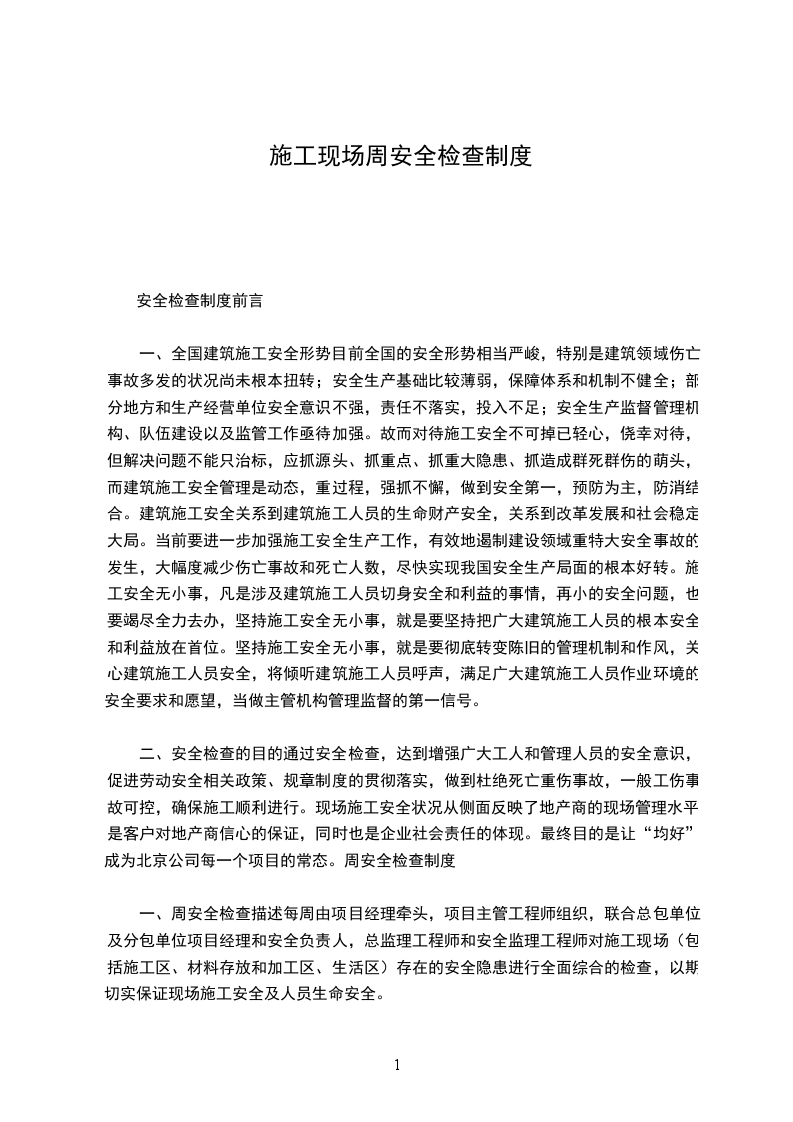 施工现场周安全检查制度

安全检查制度前言

一、全国建筑施工安全形势目前全国的安全形势相当严峻，特别是建筑领域伤亡事故多发的状况尚未根本扭转；安全生产基础比较薄弱，保障体系和机制不健全；部分地方和生产经营单位安全意识不强，责任不落实，投入不足；安全生产监督管理机构、队伍建设以及监管工作亟待加强。故而对待施工安全不可掉已轻心，侥幸对待，但解决问题不能只治标，应抓源头、抓重点、抓重大隐患、抓造成群死群伤的萌头，而建筑施工安全管理是动态，重过程，强抓不懈，做到安全第一，预防为主，防消结合。建筑施工安全关系到建筑施工人员的生命财产安全，关系到改革发展和社会稳定大局。当前要进一步加强施工安全生产工作，有效地遏制建设领域重特大安全事故的发生，大幅度减少伤亡事故和死亡人数，尽快实现我国安全生产局面的根本好转。施工安全无小事，凡是涉及建筑施工人员切身安全和利益的事情，再小的安全问题，也要竭尽全力去办，坚持施工安全无小事，就是要坚持把广大建筑施工人员的根本安全和利益放在首位。坚持施工安全无小事，就是要彻底转变陈旧的管理机制和作风，关心建筑施工人员安全，将倾听建筑施工人员呼声，满足广大建筑施工人员作业环境的安全要求和愿望，当做主管机构管理监督的第一信号。

二、安全检查的目的通过安全检查，达到增强广大工人和管理人员的安全意识，促进劳动安全相关政策、规章制度的贯彻落实，做到杜绝死亡重伤事故，一般工伤事故可控，确保施工顺利进行。现场施工安全状况从侧面反映了地产商的现场管理水平是客户对地产商信心的保证，同时也是企业社会责任的体现。最终目的是让“均好”成为北京公司每一个项目的常态。周安全检查制度

一、周安全检查描述每周由项目经理牵头，项目主管工程师组织，联合总包单位及分包单位项目经理和安全负责人，总监理工程师和安全监理工程师对施工现场（包括施工区、材料存放和加工区、生活区）存在的安全隐患进行全面综合的检查，以期切实保证现场施工安全及人员生命安全。

1